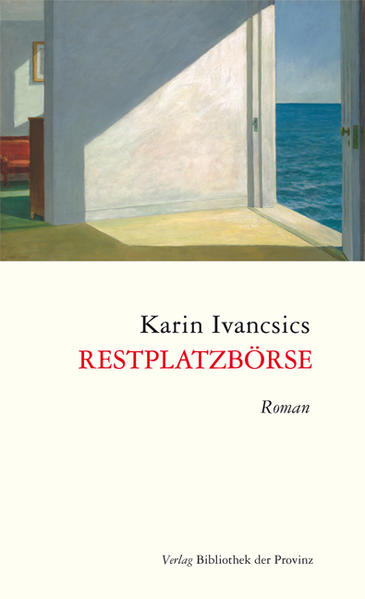 Karin Ivancsics
RESTPLATZBÖRSE

Roman

Verlag Bibliothek der Provinz